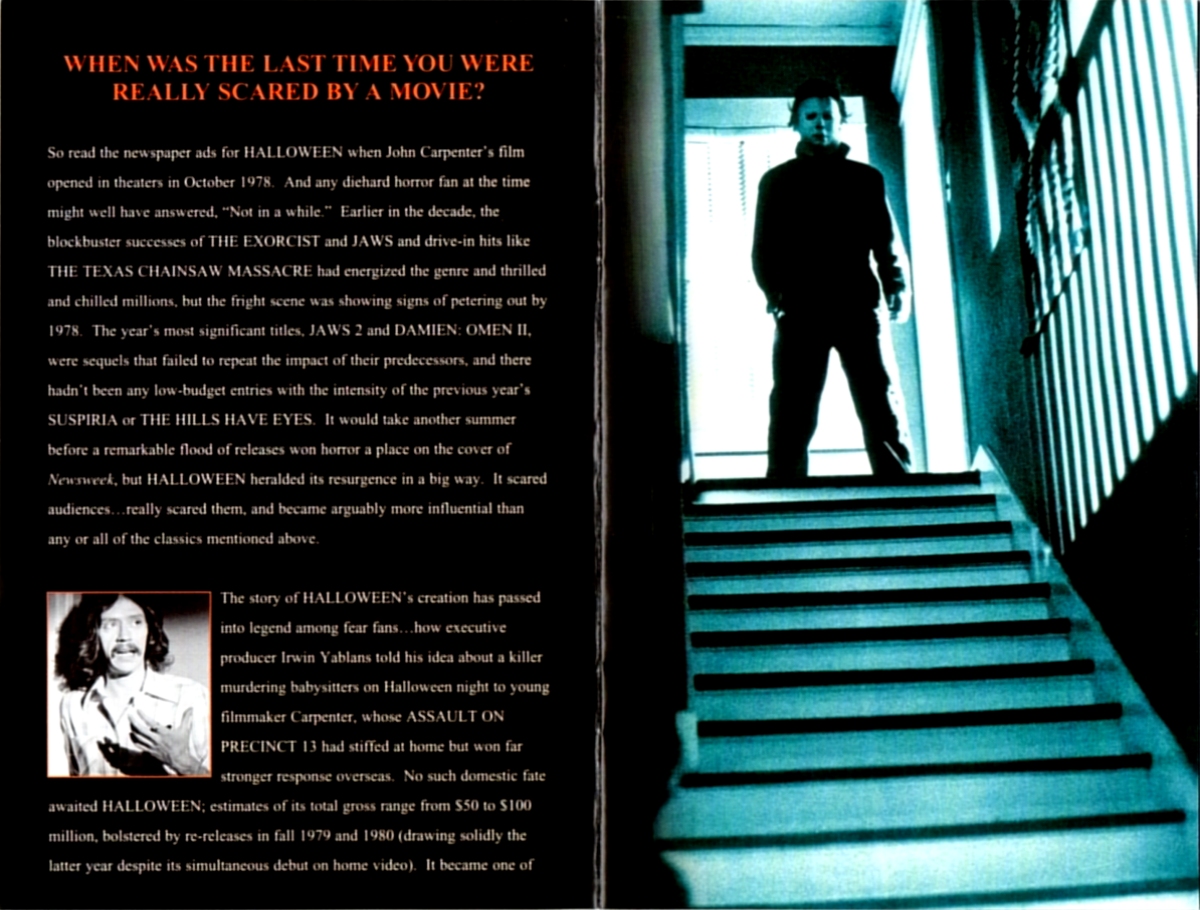 WHEN WAS THE LAST TIME YOU WERE REALLY SCARED BY A MOVIE?

So read the newspaper ads for HALLOWEEN when John Carpenter's film opened in theaters in October 1978. And any diehard horror fan at the time might well have answered, "Not in a while." Earlier in the decade, the blockbuster successes of THE EXORCIST and JAWS and drive-in hits like THE TEXAS CHAINSAW MASSACRE had energized the genre and thrilled and chilled millions, but the fright scene was showing signs of petering out by 1978. The year's most significant titles, JAWS 2 and DAMIEN: OMEN II, were sequels that failed to repeat the impact of their predecessors, and there hadn't been any low-budget entries with the intensity of the previous year's SUSPIRIA or THE HILLS HAVE EYES. It would take another summer before a remarkable flood of releases won horror a place on the cover of Newsweek, but HALLOWEEN heralded its resurgence in a big way. It scared audiences…really scared them, and became arguably more influential than any or all of the classics mentioned above.

The story of HALLOWEEN's creation has passed into legend among fear fans…how executive producer Irwin Yablans told his idea about a killer murdering babysitters on Halloween night to young filmmaker Carpenter, whose ASSAULT ON PRECINCT 13 had stiffed at home but won far stronger response overseas. No such domestic fate awaited HALLOWEEN; estimates of its total gross range from $50 to $100 million, bolstered by re-releases in fall 1979 and 1980 (drawing solidly the latter year despite its simultaneous debut on home video). It became one of